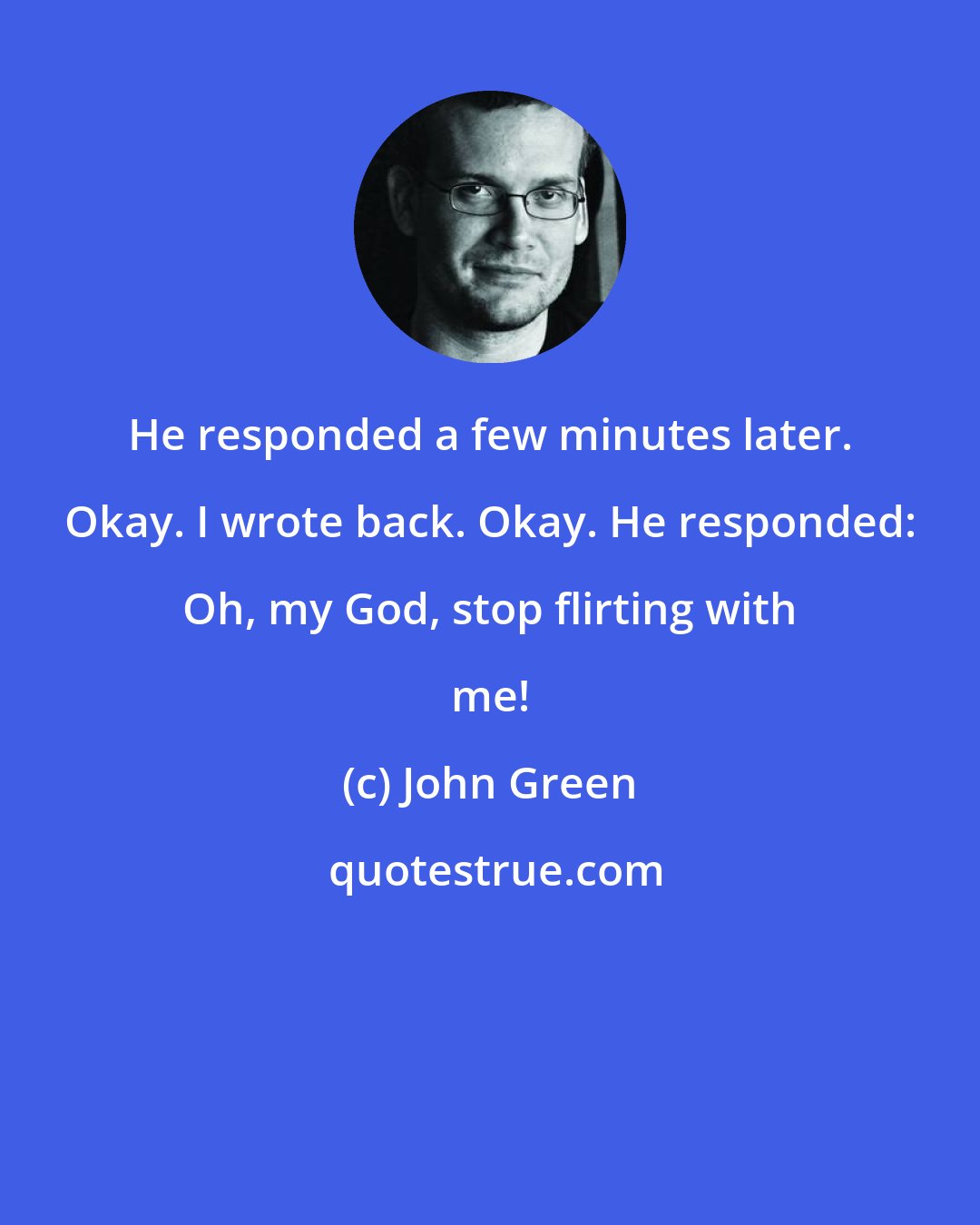 He responded a few minutes later. Okay. I wrote back. Okay. He responded: Oh, my God, stop flirting with me!

(c) John Green

quotestrue.com